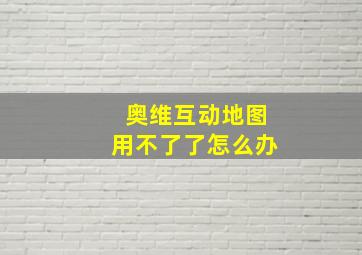 奥维互动地图
用不了了怎么办